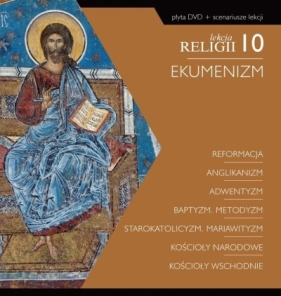 płyta DVD + scenariusze lekcji

lekcja
RELIGII 10

EKUMENIZM

REFORMACJA

ANGLIKANIZM

ADWENTYZM

BAPTYZM. METODYZM

STAROKATOLICYZM. MARIAWITYZM

KOŚCIOŁY NARODOWE

KOŚCIOŁY WSCHODNIE